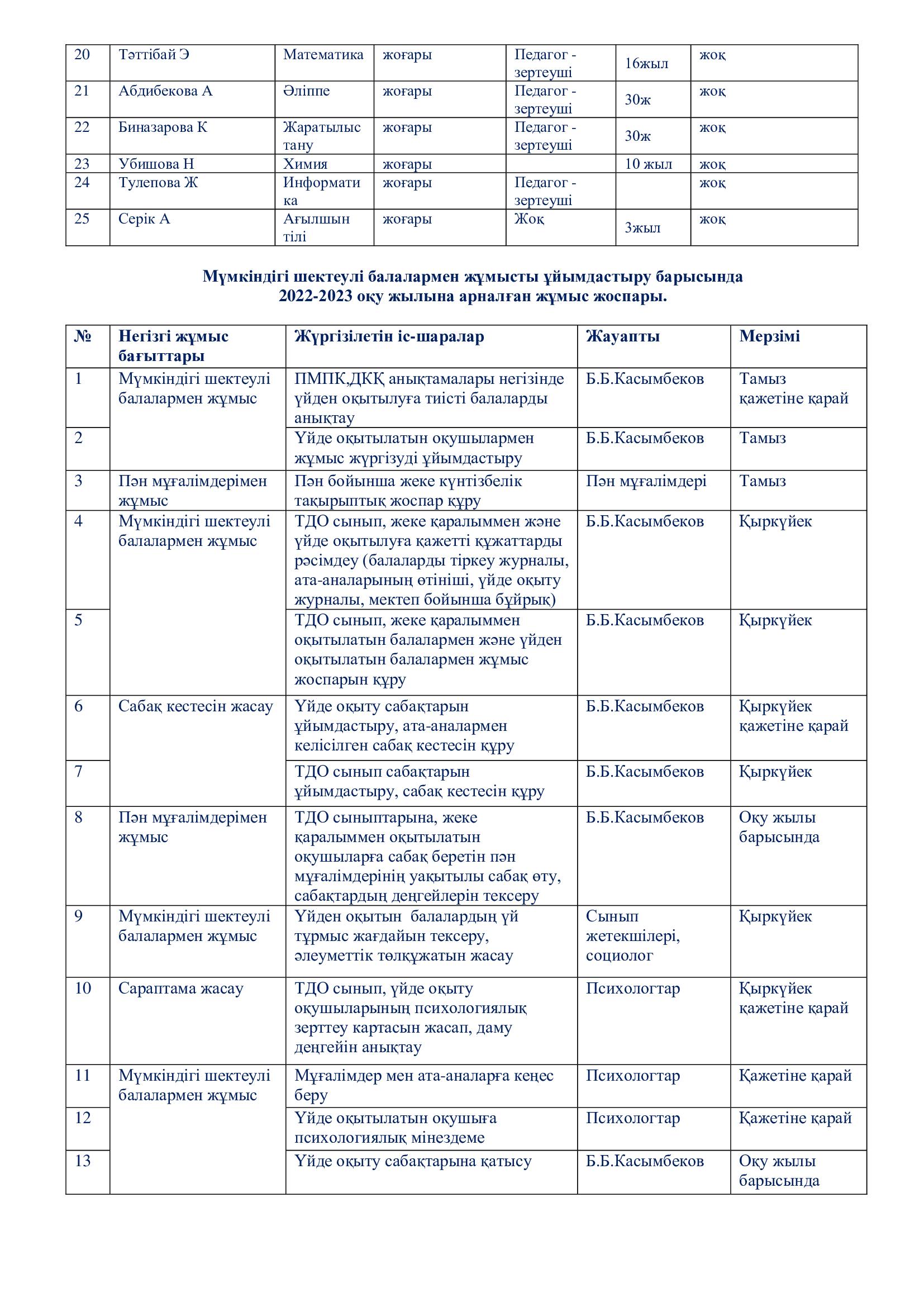 | 20 | Тәттібай Э | Математика | жоғары | Педагог - зертеуші | 16жыл | жоқ |
|---|---|---|---|---|---|---|
| 21 | Абдибекова А | Әліппе | жоғары | Педагог - зертеуші | 30ж | жоқ |
| 22 | Биназарова К | Жаратылыс тану | жоғары | Педагог - зертеуші | 30ж | жоқ |
| 23 | Убишова Н | Химия | жоғары | | 10 жыл | жоқ |
| 24 | Тулепова Ж | Информатика | жоғары | Педагог - зертеуші | | жоқ |
| 25 | Серік А | Ағылшын тілі | жоғары | Жоқ | 3жыл | жоқ |

Мүмкіндігі шектеулі балалармен жұмысты ұйымдастыру барысында 2022-2023 оқу жылына арналған жұмыс жоспары.

| № | Негізгі жұмыс бағыттары | Жүргізілетін іс-шаралар | Жауапты | Мерзімі |
|---|---|---|---|---|
| 1 | Мүмкіндігі шектеулі балалармен жұмыс | ПМПК,ДКҚ анықтамалары негізінде үйден оқытылуға тиісті балаларды анықтау | Б.Б.Касымбеков | Тамыз қажетіне қарай |
| 2 | | Үйде оқытылатын оқушылармен жұмыс жүргізуді ұйымдастыру | Б.Б.Касымбеков | Тамыз |
| 3 | Пән мұғалімдерімен жұмыс | Пән бойынша жеке күнтізбелік тақырыптық жоспар құру | Пән мұғалімдері | Тамыз |
| 4 | Мүмкіндігі шектеулі балалармен жұмыс | ТДО сынып, жеке қаралыммен және үйде оқытылуға қажетті құжаттарды рәсімдеу (балаларды тіркеу журналы, ата-аналарының өтініші, үйде оқыту журналы, мектеп бойынша бұйрық) | Б.Б.Касымбеков | Қыркүйек |
| 5 | | ТДО сынып, жеке қаралыммен оқытылатын балалармен және үйден оқытылатын балалармен жұмыс жоспарын құру | Б.Б.Касымбеков | Қыркүйек |
| 6 | Сабақ кестесін жасау | Үйде оқыту сабақтарын ұйымдастыру, ата-аналармен келісілген сабақ кестесін құру | Б.Б.Касымбеков | Қыркүйек қажетіне қарай |
| 7 | | ТДО сынып сабақтарын ұйымдастыру, сабақ кестесін құру | Б.Б.Касымбеков | Қыркүйек |
| 8 | Пән мұғалімдерімен жұмыс | ТДО сыныптарына, жеке қаралыммен оқытылатын оқушыларға сабақ беретін пән мұғалімдерінің уақытылы сабақ өту, сабақтардың деңгейлерін тексеру | Б.Б.Касымбеков | Оқу жылы барысында |
| 9 | Мүмкіндігі шектеулі балалармен жұмыс | Үйден оқытын балалардың үй тұрмыс жағдайын тексеру, әлеуметтік төлқұжатын жасау | Сынып жетекшілері, социолог | Қыркүйек |
| 10 | Сараптама жасау | ТДО сынып, үйде оқыту оқушыларының психологиялық зерттеу картасын жасап, даму деңгейін анықтау | Психологтар | Қыркүйек қажетіне қарай |
| 11 | Мүмкіндігі шектеулі балалармен жұмыс | Мұғалімдер мен ата-аналарға кеңес беру | Психологтар | Қажетіне қарай |
| 12 | | Үйде оқытылатын оқушыға психологиялық мінездеме | Психологтар | Қажетіне қарай |
| 13 | | Үйде оқыту сабақтарына қатысу | Б.Б.Касымбеков | Оқу жылы барысында |